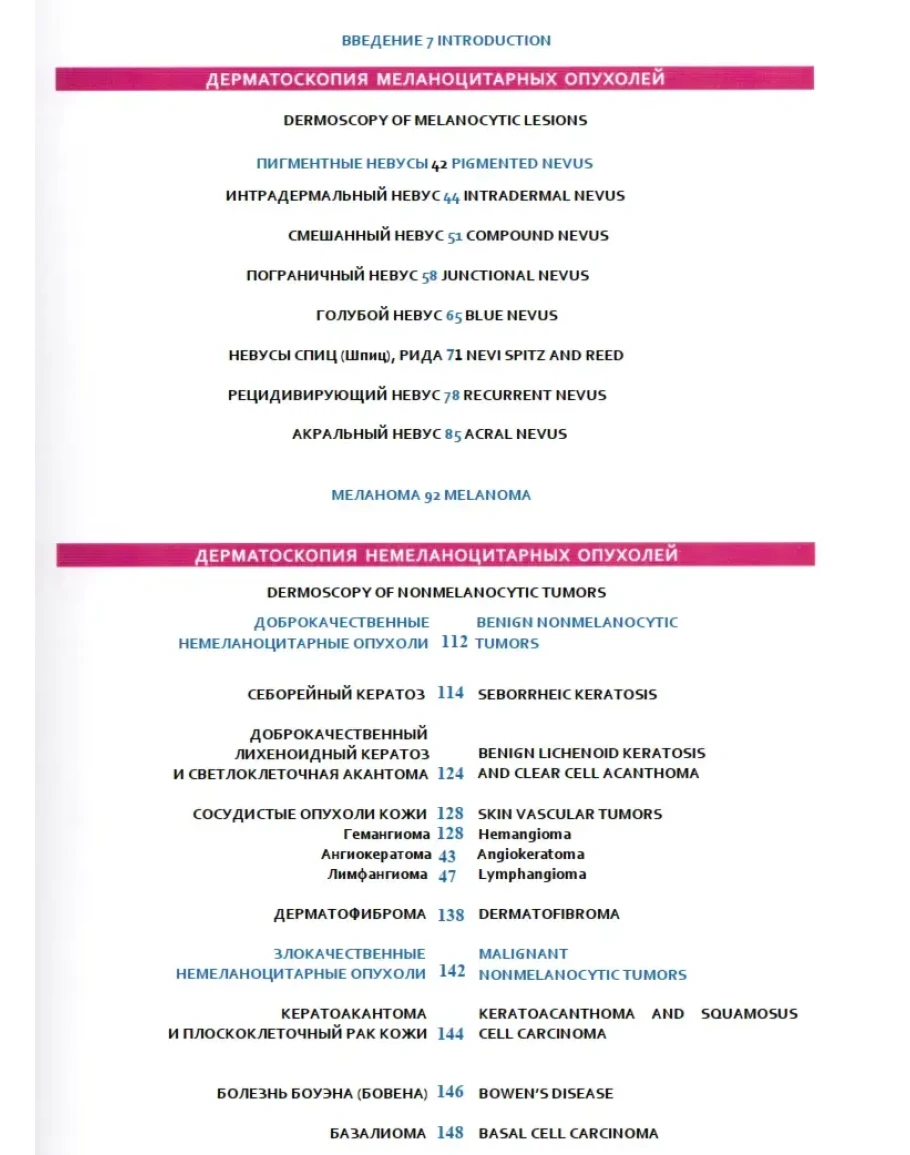 ВВЕДЕНИЕ 7 INTRODUCTION

ДЕРМАТОСКОПИЯ МЕЛАНОЦИТАРНЫХ ОПУХОЛЕЙ

DERMOSCOPY OF MELANOCYTIC LESIONS

ПИГМЕНТНЫЕ НЕВУСЫ 42 PIGMENTED NEVUS

ИНТРАДЕРМАЛЬНЫЙ НЕВУС 44 INTRADERMAL NEVUS

СМЕШАННЫЙ НЕВУС 51 COMPOUND NEVUS

ПОГРАНИЧНЫЙ НЕВУС 58 JUNCTIONAL NEVUS

ГОЛУБОЙ НЕВУС 65 BLUE NEVUS

НЕВУСЫ СПИЦ (Шпиц), РИДА 71 NEVI SPITZ AND REED

РЕЦИДИВИРУЮЩИЙ НЕВУС 78 RECURRENT NEVUS

АКРАЛЬНЫЙ НЕВУС 85 ACRAL NEVUS

МЕЛАНОМА 92 MELANOMA

ДЕРМАТОСКОПИЯ НЕМЕЛАНОЦИТАРНЫХ ОПУХОЛЕЙ

DERMOSCOPY OF NONMELANOCYTIC TUMORS

ДОБРОКАЧЕСТВЕННЫЕ НЕМЕЛАНОЦИТАРНЫЕ ОПУХОЛИ 112 BENIGN NONMELANOCYTIC TUMORS

СЕБОРЕЙНЫЙ КЕРАТОЗ 114 SEBORRHEIC KERATOSIS

ДОБРОКАЧЕСТВЕННЫЙ ЛИХЕНОИДНЫЙ КЕРАТОЗ И СВЕТЛОКЛЕТОЧНАЯ АКАНТОМА 124 BENIGN LICHENOID KERATOSIS AND CLEAR CELL ACANTHOMA

СОСУДИСТЫЕ ОПУХОЛИ КОЖИ 128 SKIN VASCULAR TUMORS
Гемангиома 128 Hemangioma
Ангиокератома 43 Angiokeratoma
Лимфангиома 47 Lymphangioma

ДЕРМАТОФИБРОМА 138 DERMATOFIBROMA

ЗЛОКАЧЕСТВЕННЫЕ НЕМЕЛАНОЦИТАРНЫЕ ОПУХОЛИ 142 MALIGNANT NONMELANOCYTIC TUMORS

КЕРАТОАКАНТОМА И ПЛОСКОКЛЕТОЧНЫЙ РАК КОЖИ 144 KERATOACANTHOMA AND SQUAMOSUS CELL CARCINOMA

БОЛЕЗНЬ БОУЭНА (БОВЕНА) 146 BOWEN'S DISEASE

БАЗАЛИОМА 148 BASAL CELL CARCINOMA